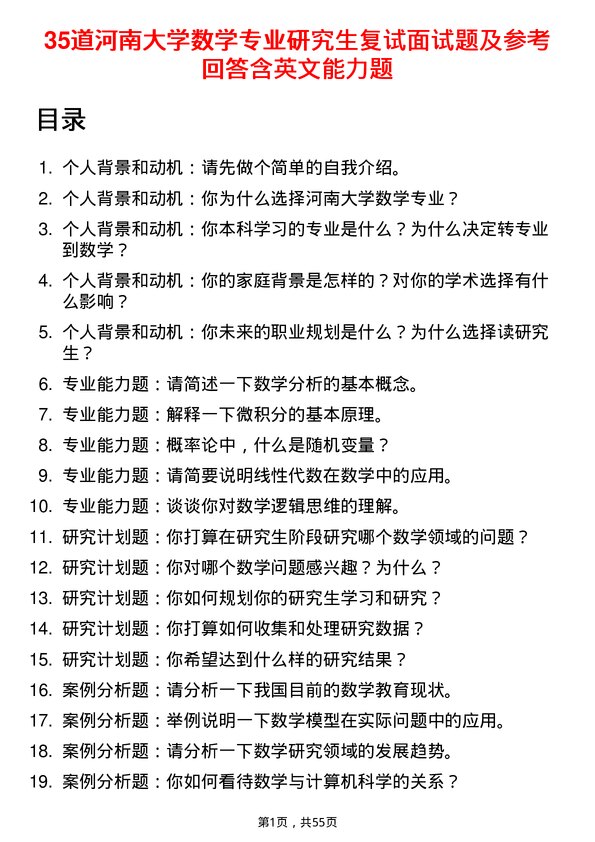 35道河南大学数学专业研究生复试面试题及参考回答含英文能力题

目录

1. 个人背景和动机：请先做个简单的自我介绍。
2. 个人背景和动机：你为什么选择河南大学数学专业？
3. 个人背景和动机：你本科学习的专业是什么？为什么决定转专业到数学？
4. 个人背景和动机：你的家庭背景是怎样的？对你的学术选择有什么影响？
5. 个人背景和动机：你未来的职业规划是什么？为什么选择读研究生？
6. 专业能力题：请简述一下数学分析的基本概念。
7. 专业能力题：解释一下微积分的基本原理。
8. 专业能力题：概率论中，什么是随机变量？
9. 专业能力题：请简要说明线性代数在数学中的应用。
10. 专业能力题：谈谈你对数学逻辑思维的理解。
11. 研究计划题：你打算在研究生阶段研究哪个数学领域的问题？
12. 研究计划题：你对哪个数学问题感兴趣？为什么？
13. 研究计划题：你如何规划你的研究生学习和研究？
14. 研究计划题：你打算如何收集和处理研究数据？
15. 研究计划题：你希望达到什么样的研究结果？
16. 案例分析题：请分析一下我国目前的数学教育现状。
17. 案例分析题：举例说明一下数学模型在实际问题中的应用。
18. 案例分析题：请分析一下数学研究领域的发展趋势。
19. 案例分析题：你如何看待数学与计算机科学的关系？

第1页，共55页